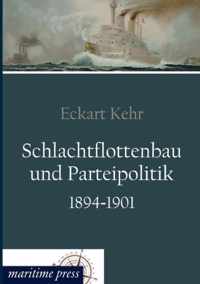 Eckart Kehr

Schlachtflottenbau und Parteipolitik

1894-1901

maritime press